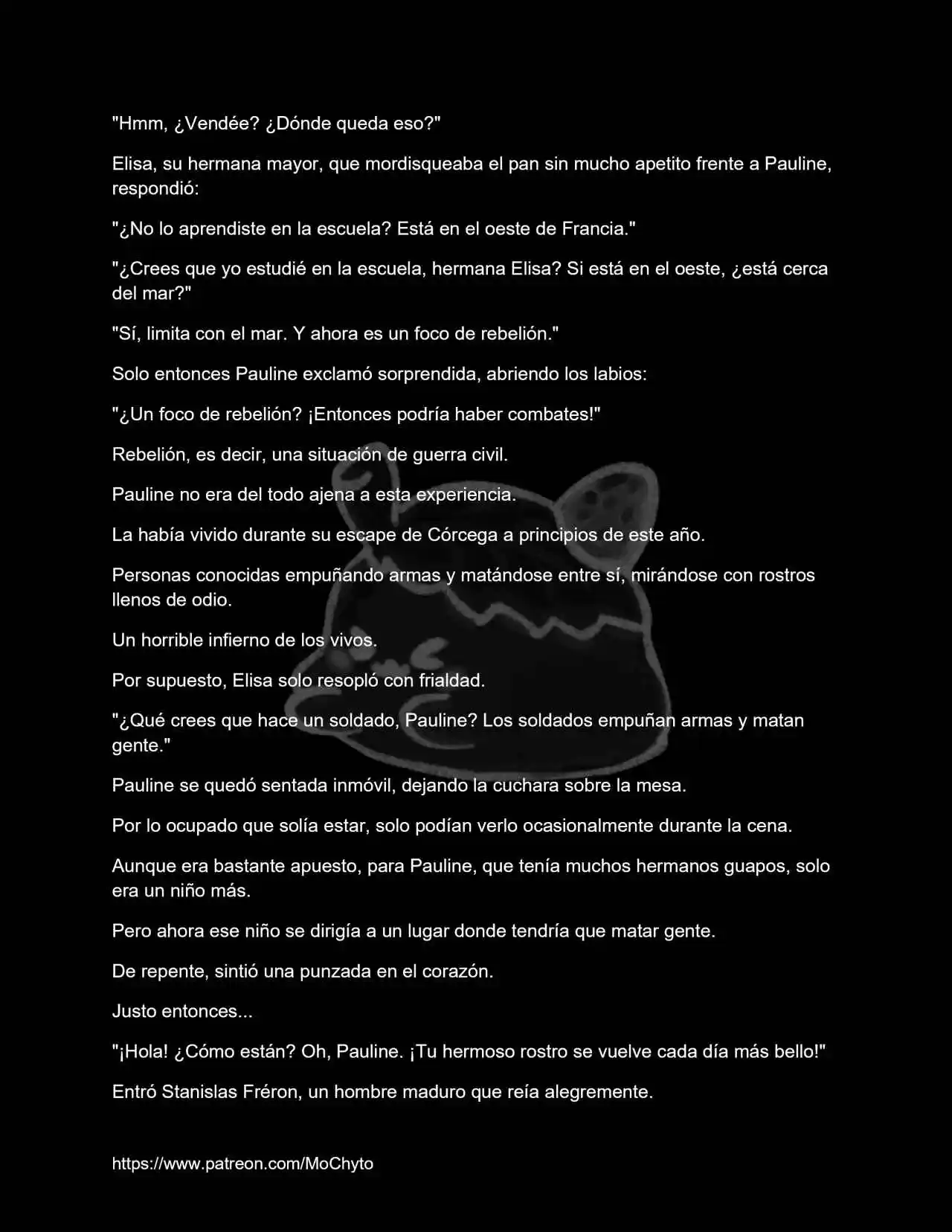 "Hmm, ¿Vendée? ¿Dónde queda eso?"

Elisa, su hermana mayor, que mordisqueaba el pan sin mucho apetito frente a Pauline, respondió:

"¿No lo aprendiste en la escuela? Está en el oeste de Francia."

"¿Crees que yo estudié en la escuela, hermana Elisa? Si está en el oeste, ¿está cerca del mar?"

"Sí, limita con el mar. Y ahora es un foco de rebelión."

Solo entonces Pauline exclamó sorprendida, abriendo los labios:

"¿Un foco de rebelión? ¡Entonces podría haber combates!"

Rebelión, es decir, una situación de guerra civil.

Pauline no era del todo ajena a esta experiencia.

La había vivido durante su escape de Córcega a principios de este año.

Personas conocidas empuñando armas y matándose entre sí, mirándose con rostros llenos de odio.

Un horrible infierno de los vivos.

Por supuesto, Elisa solo resopló con frialdad.

"¿Qué crees que hace un soldado, Pauline? Los soldados empuñan armas y matan gente."

Pauline se quedó sentada inmóvil, dejando la cuchara sobre la mesa.

Por lo ocupado que solía estar, solo podían verlo ocasionalmente durante la cena.

Aunque era bastante apuesto, para Pauline, que tenía muchos hermanos guapos, solo era un niño más.

Pero ahora ese niño se dirigía a un lugar donde tendría que matar gente.

De repente, sintió una punzada en el corazón.

Justo entonces...

"¡Hola! ¿Cómo están? Oh, Pauline. ¡Tu hermoso rostro se vuelve cada día más bello!"

Entró Stanislas Fréron, un hombre maduro que reía alegremente.

https://www.patreon.com/MoChyto